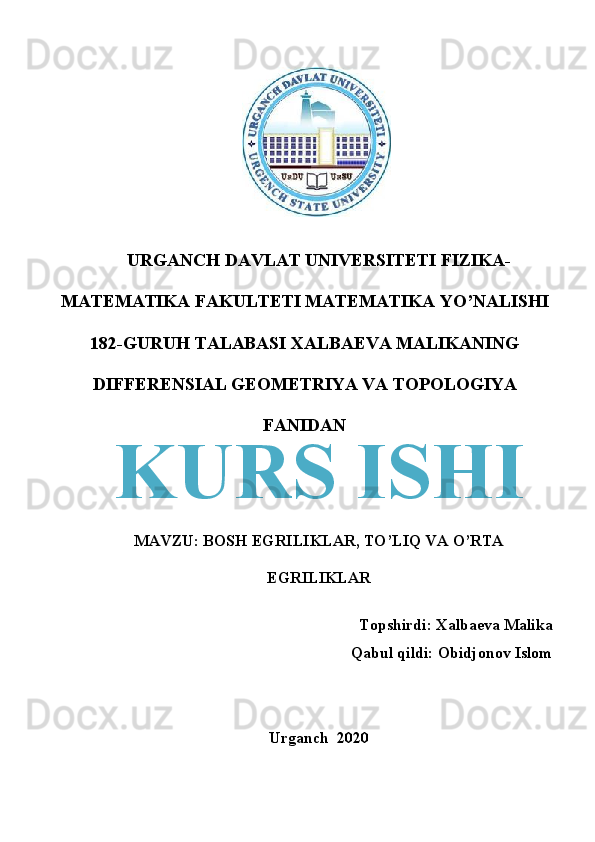 Docx.uz Docx.uz Docx.uz

URGANCH DAVLAT UNIVERSITETI URGENCH STATE UNIVERSITY UrDU UrSU

URGANCH DAVLAT UNIVERSITETI FIZIKA-MATEMATIKA FAKULTETI MATEMATIKA YO'NALISHI 182-GURUH TALABASI XALBAEVA MALIKANING DIFFERENSIAL GEOMETRIYA VA TOPOLOGIYA FANIDAN

Docx.uz Docx.uz

KURS ISHI

Docx.uz Docx.uz Docx.uz

MAVZU: BOSH EGRILIKLAR, TO'LIQ VA O'RTA EGRILIKLAR

Topshirdi: Xalbaeva Malika

Qabul qildi: Obidjonov Islom

Docx.uz Docx.uz Docx.uz

Urganch 2020